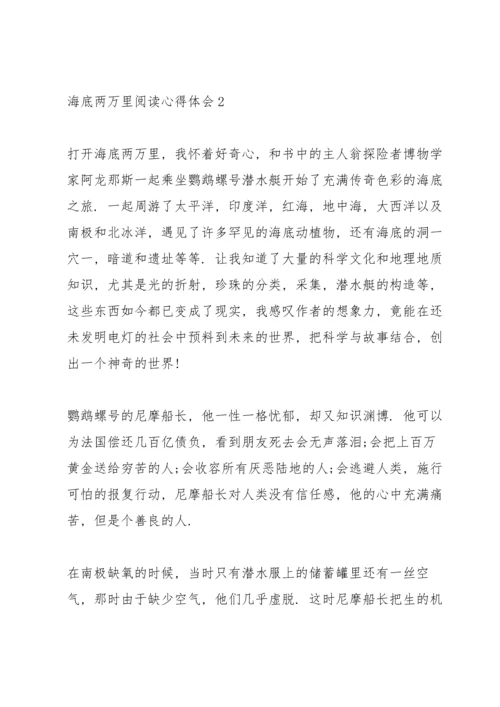 海底两万里阅读心得体会2

打开海底两万里，我怀着好奇心，和书中的主人翁探险者博物学家阿龙那斯一起乘坐鹦鹉螺号潜水艇开始了充满传奇色彩的海底之旅．一起周游了太平洋，印度洋，红海，地中海，大西洋以及南极和北冰洋，遇见了许多罕见的海底动植物，还有海底的洞一穴一，暗道和遗址等等．让我知道了大量的科学文化和地理地质知识，尤其是光的折射，珍珠的分类，采集，潜水艇的构造等，这些东西如今都已变成了现实，我感叹作者的想象力，竟能在还未发明电灯的社会中预料到未来的世界，把科学与故事结合，创出一个神奇的世界！

鹦鹉螺号的尼摩船长，他一性一格忧郁，却又知识渊博．他可以为法国偿还几百亿债负，看到朋友死去会无声落泪；会把上百万黄金送给穷苦的人；会收容所有厌恶陆地的人；会逃避人类，施行可怕的报复行动，尼摩船长对人类没有信任感，他的心中充满痛苦，但是个善良的人．

在南极缺氧的时候，当时只有潜水服上的储蓄罐里还有一丝空气，那时由于缺少空气，他们几乎虚脱．这时尼摩船长把生的机